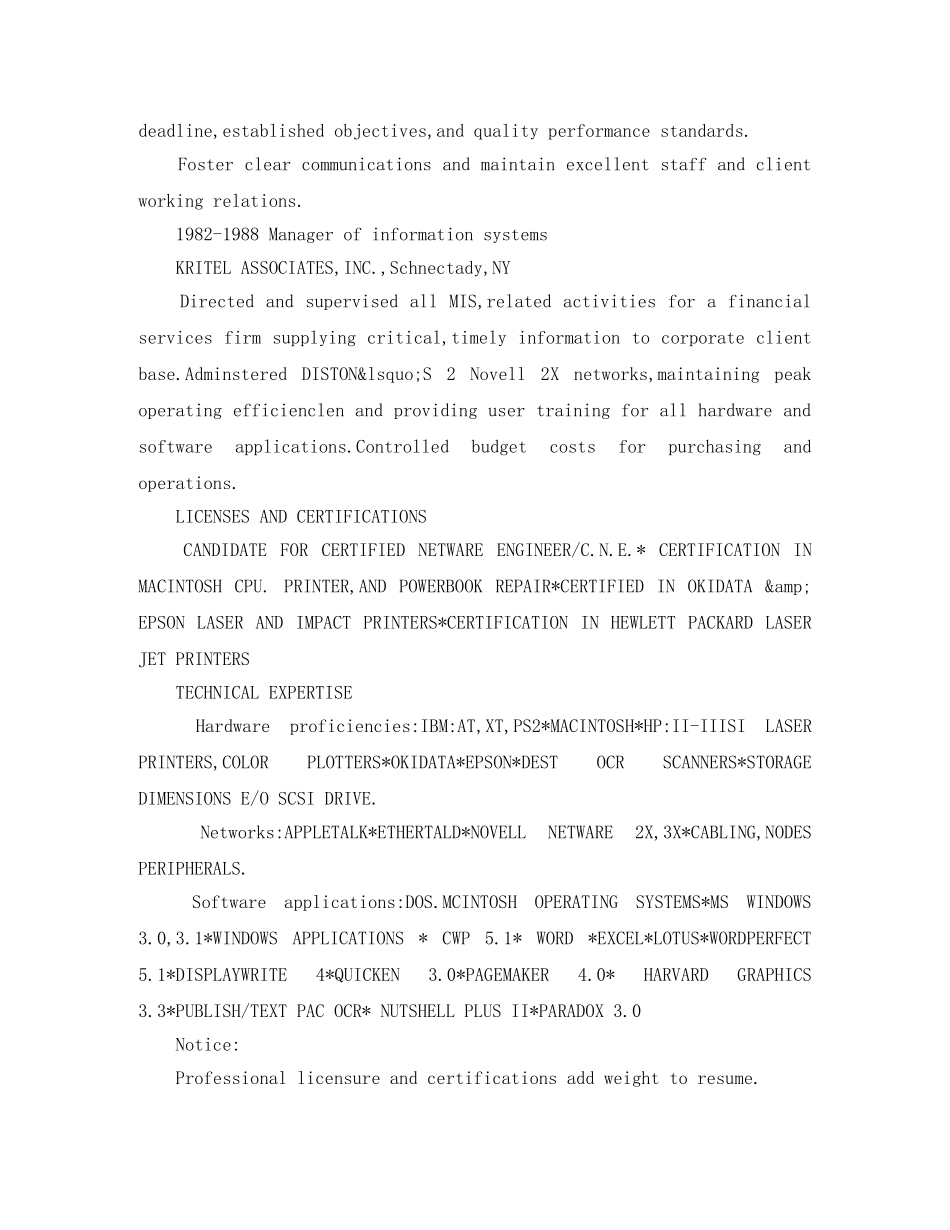 deadline,established objectives,and quality performance standards.

Foster clear communications and maintain excellent staff and client working relations.

1982-1988 Manager of information systems

KRITEL ASSOCIATES,INC.,Schnectady,NY

Directed and supervised all MIS,related activities for a financial services firm supplying critical,timely information to corporate client base.Adminstered DISTON&lsquo;S 2 Novell 2X networks,maintaining peak operating efficienclen and providing user training for all hardware and software applications.Controlled budget costs for purchasing and operations.

LICENSES AND CERTIFICATIONS

CANDIDATE FOR CERTIFIED NETWARE ENGINEER/C.N.E.* CERTIFICATION IN MACINTOSH CPU. PRINTER,AND POWERBOOK REPAIR*CERTIFIED IN OKIDATA &amp; EPSON LASER AND IMPACT PRINTERS*CERTIFICATION IN HEWLETT PACKARD LASER JET PRINTERS

TECHNICAL EXPERTISE

Hardware proficiencies:IBM:AT,XT,PS2*MACINTOSH*HP:II-IIISI LASER PRINTERS,COLOR PLOTTERS*OKIDATA*EPSON*DEST OCR SCANNERS*STORAGE DIMENSIONS E/O SCSI DRIVE.

Networks:APPLETALK*ETHERTALD*NOVELL NETWARE 2X,3X*CABLING,NODES PERIPHERALS.

Software applications:DOS.MCINTOSH OPERATING SYSTEMS*MS WINDOWS 3.0,3.1*WINDOWS APPLICATIONS * CWP 5.1* WORD *EXCEL*LOTUS*WORDPERFECT 5.1*DISPLAYWRITE 4*QUICKEN 3.0*PAGEMAKER 4.0* HARVARD GRAPHICS 3.3*PUBLISH/TEXT PAC OCR* NUTSHELL PLUS II*PARADOX 3.0

Notice:

Professional licensure and certifications add weight to resume.